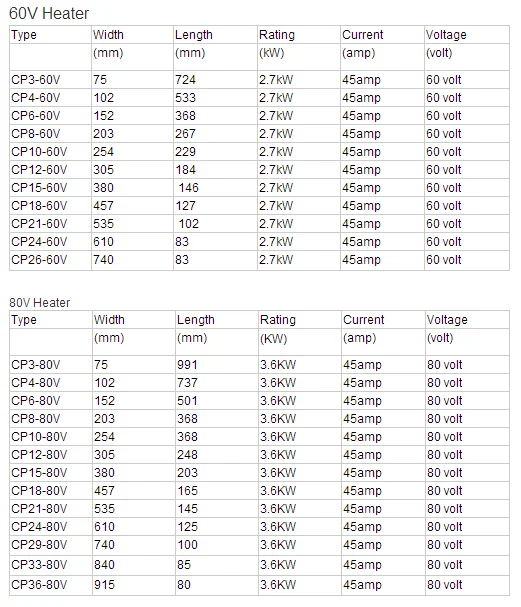 60V Heater

| Type | Width (mm) | Length (mm) | Rating (kW) | Current (amp) | Voltage (volt) |
|---|---|---|---|---|---|
| CP3-60V | 75 | 724 | 2.7kW | 45amp | 60 volt |
| CP4-60V | 102 | 533 | 2.7kW | 45amp | 60 volt |
| CP6-60V | 152 | 368 | 2.7kW | 45amp | 60 volt |
| CP8-60V | 203 | 267 | 2.7kW | 45amp | 60 volt |
| CP10-60V | 254 | 229 | 2.7kW | 45amp | 60 volt |
| CP12-60V | 305 | 184 | 2.7kW | 45amp | 60 volt |
| CP15-60V | 380 | 146 | 2.7kW | 45amp | 60 volt |
| CP18-60V | 457 | 127 | 2.7kW | 45amp | 60 volt |
| CP21-60V | 535 | 102 | 2.7kW | 45amp | 60 volt |
| CP24-60V | 610 | 83 | 2.7kW | 45amp | 60 volt |
| CP26-60V | 740 | 83 | 2.7kW | 45amp | 60 volt |

80V Heater

| Type | Width (mm) | Length (mm) | Rating (KW) | Current (amp) | Voltage (volt) |
|---|---|---|---|---|---|
| CP3-80V | 75 | 991 | 3.6KW | 45amp | 80 volt |
| CP4-80V | 102 | 737 | 3.6KW | 45amp | 80 volt |
| CP6-80V | 152 | 501 | 3.6KW | 45amp | 80 volt |
| CP8-80V | 203 | 368 | 3.6KW | 45amp | 80 volt |
| CP10-80V | 254 | 368 | 3.6KW | 45amp | 80 volt |
| CP12-80V | 305 | 248 | 3.6KW | 45amp | 80 volt |
| CP15-80V | 380 | 203 | 3.6KW | 45amp | 80 volt |
| CP18-80V | 457 | 165 | 3.6KW | 45amp | 80 volt |
| CP21-80V | 535 | 145 | 3.6KW | 45amp | 80 volt |
| CP24-80V | 610 | 125 | 3.6KW | 45amp | 80 volt |
| CP29-80V | 740 | 100 | 3.6KW | 45amp | 80 volt |
| CP33-80V | 840 | 85 | 3.6KW | 45amp | 80 volt |
| CP36-80V | 915 | 80 | 3.6KW | 45amp | 80 volt |